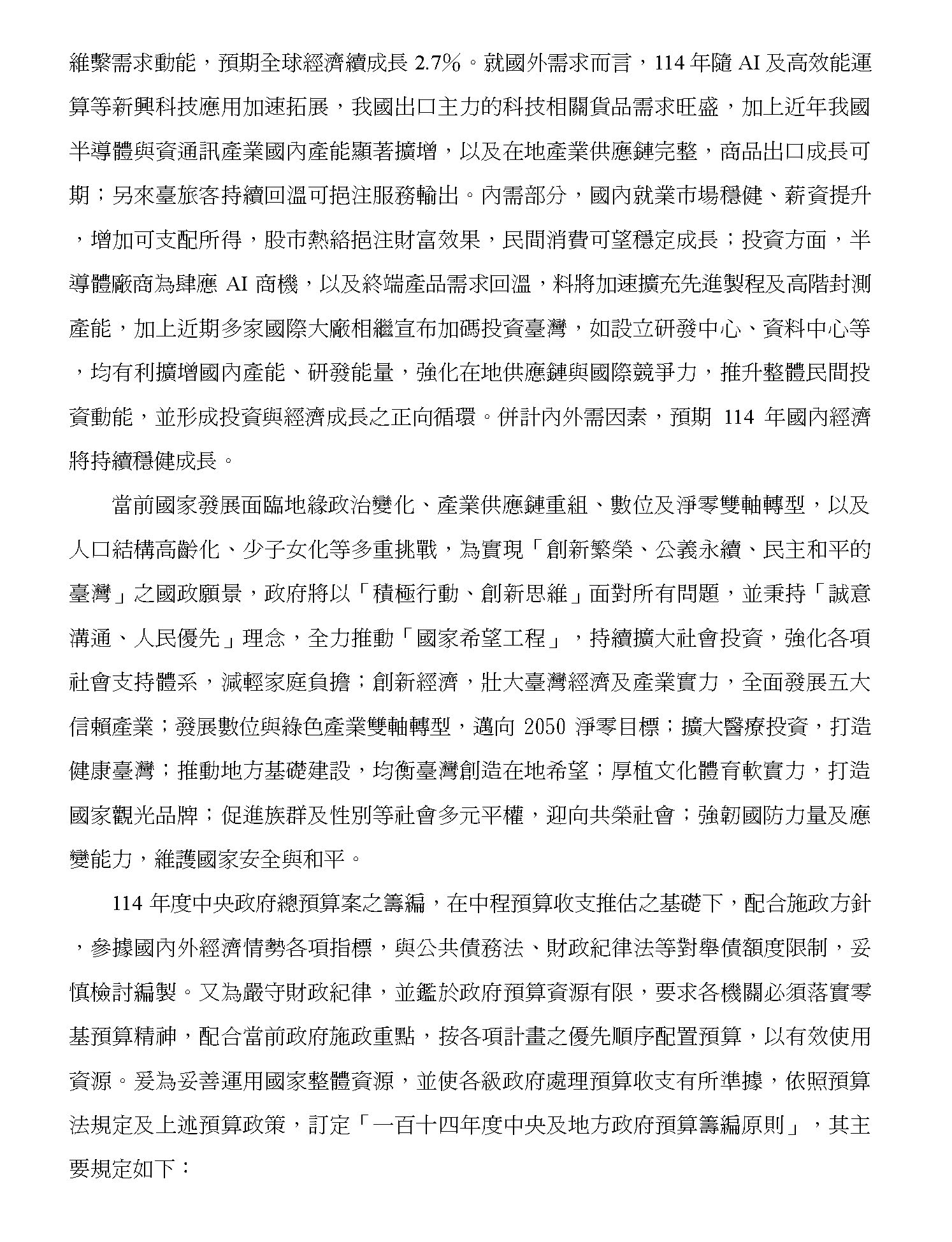 維繫需求動能，預期全球經濟續成長 2.7%。就國外需求而言，114 年隨 AI 及高效能運算等新興科技應用加速拓展，我國出口主力的科技相關貨品需求旺盛，加上近年我國半導體與資通訊產業國內產能顯著擴增，以及在地產業供應鏈完整，商品出口成長可期；另來臺旅客持續回溫可挹注服務輸出。內需部分，國內就業市場穩健、薪資提升，增加可支配所得，股市熱絡挹注財富效果，民間消費可望穩定成長；投資方面，半導體廠商為肆應 AI 商機，以及終端產品需求回溫，料將加速擴充先進製程及高階封測產能，加上近期多家國際大廠相繼宣布加碼投資臺灣，如設立研發中心、資料中心等，均有利擴增國內產能、研發能量，強化在地供應鏈與國際競爭力，推升整體民間投資動能，並形成投資與經濟成長之正向循環。併計內外需因素，預期 114 年國內經濟將持續穩健成長。

當前國家發展面臨地緣政治變化、產業供應鏈重組、數位及淨零雙軸轉型，以及人口結構高齡化、少子女化等多重挑戰，為實現「創新繁榮、公義永續、民主和平的臺灣」之國政願景，政府將以「積極行動、創新思維」面對所有問題，並秉持「誠意溝通、人民優先」理念，全力推動「國家希望工程」，持續擴大社會投資，強化各項社會支持體系，減輕家庭負擔；創新經濟，壯大臺灣經濟及產業實力，全面發展五大信賴產業；發展數位與綠色產業雙軸轉型，邁向 2050 淨零目標；擴大醫療投資，打造健康臺灣；推動地方基礎建設，均衡臺灣創造在地希望；厚植文化體育軟實力，打造國家觀光品牌；促進族群及性別等社會多元平權，迎向共榮社會；強韌國防力量及應變能力，維護國家安全與和平。

114 年度中央政府總預算案之籌編，在中程預算收支推估之基礎下，配合施政方針，參據國內外經濟情勢各項指標，與公共債務法、財政紀律法等對舉債額度限制，妥慎檢討編製。又為嚴守財政紀律，並鑑於政府預算資源有限，要求各機關必須落實零基預算精神，配合當前政府施政重點，按各項計畫之優先順序配置預算，以有效使用資源。爰為妥善運用國家整體資源，並使各級政府處理預算收支有所準據，依照預算法規定及上述預算政策，訂定「一百十四年度中央及地方政府預算籌編原則」，其主要規定如下：